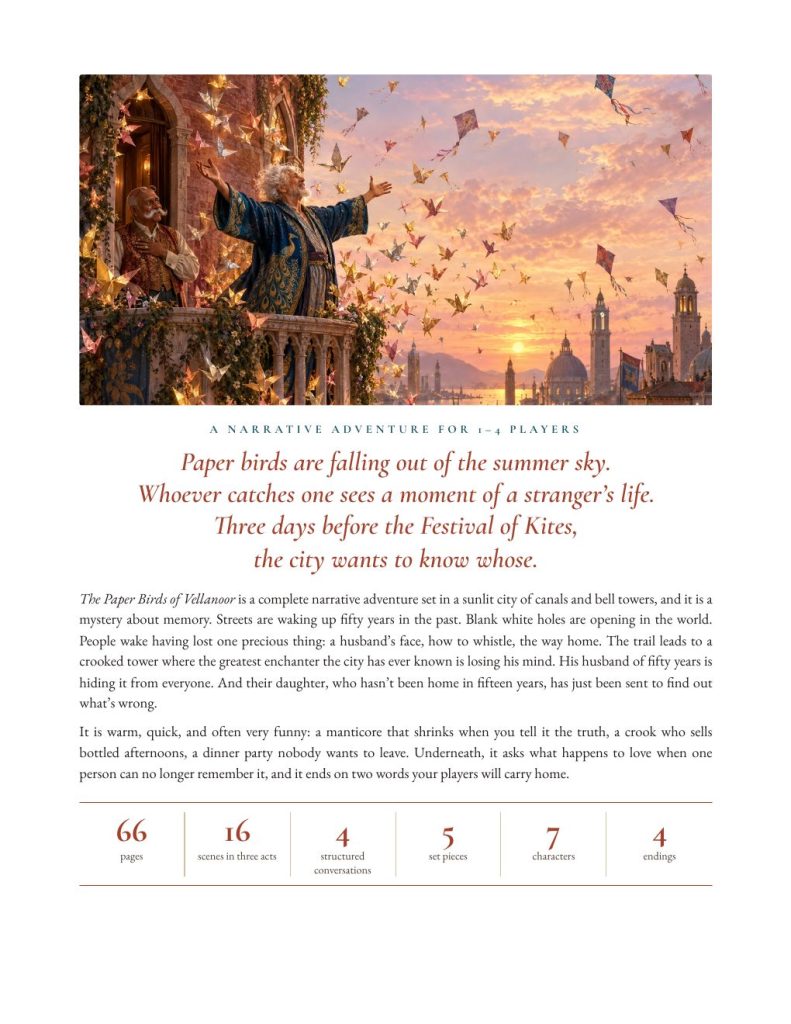 A NARRATIVE ADVENTURE FOR 1–4 PLAYERS

Paper birds are falling out of the summer sky.
Whoever catches one sees a moment of a stranger's life.
Three days before the Festival of Kites,
the city wants to know whose.

The Paper Birds of Vellanoor is a complete narrative adventure set in a sunlit city of canals and bell towers, and it is a mystery about memory. Streets are waking up fifty years in the past. Blank white holes are opening in the world. People wake having lost one precious thing: a husband's face, how to whistle, the way home. The trail leads to a crooked tower where the greatest enchanter the city has ever known is losing his mind. His husband of fifty years is hiding it from everyone. And their daughter, who hasn't been home in fifteen years, has just been sent to find out what's wrong.

It is warm, quick, and often very funny: a manticore that shrinks when you tell it the truth, a crook who sells bottled afternoons, a dinner party nobody wants to leave. Underneath, it asks what happens to love when one person can no longer remember it, and it ends on two words your players will carry home.

66
pages

16
scenes in three acts

4
structured conversations

5
set pieces

7
characters

4
endings